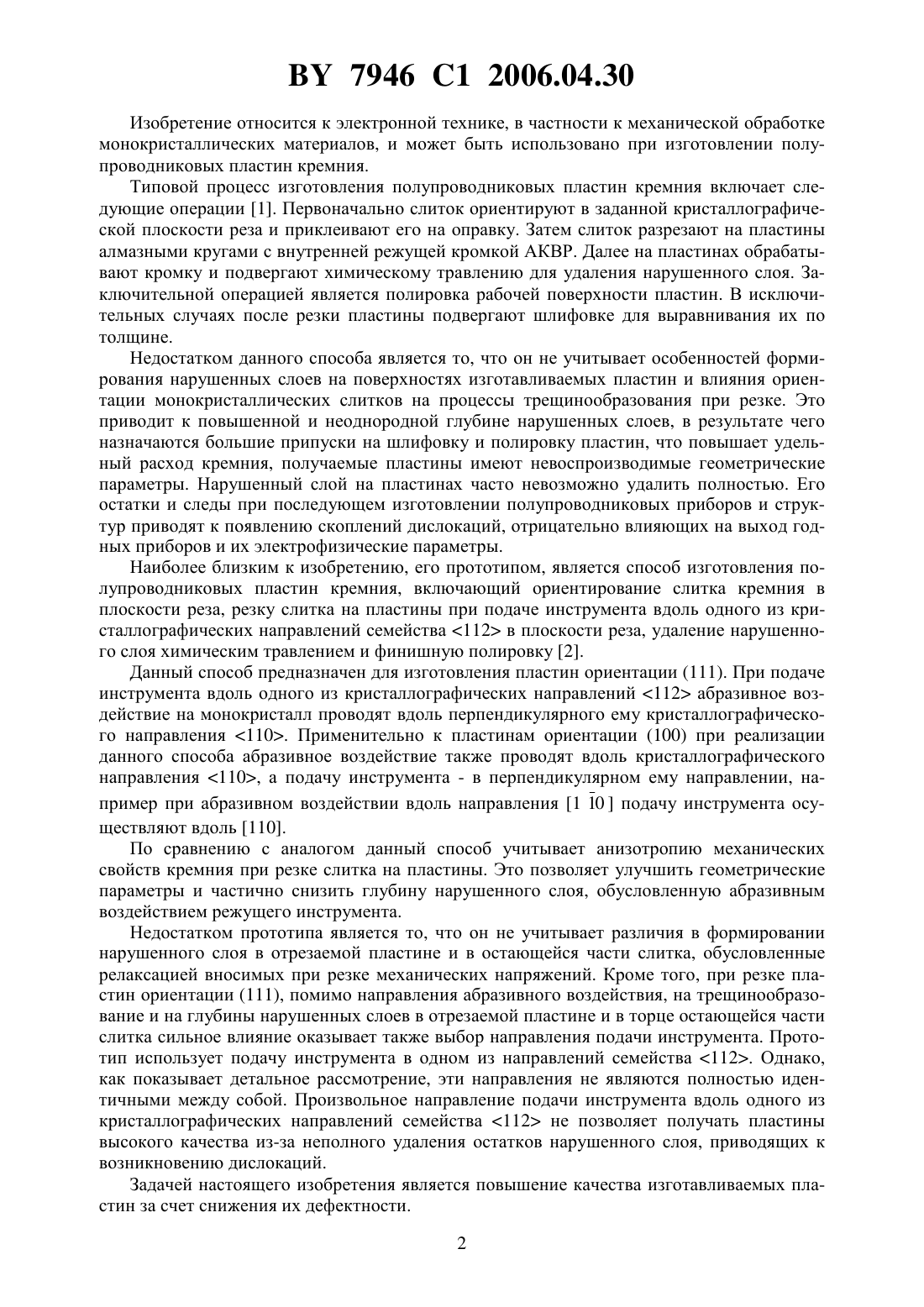 BY 7946 C1 2006.04.30

Изобретение относится к электронной технике, в частности к механической обработке монокристаллических материалов, и может быть использовано при изготовлении полупроводниковых пластин кремния.

Типовой процесс изготовления полупроводниковых пластин кремния включает следующие операции [1]. Первоначально слиток ориентируют в заданной кристаллографической плоскости реза и приклеивают его на оправку. Затем слиток разрезают на пластины алмазными кругами с внутренней режущей кромкой АКВР. Далее на пластинах обрабатывают кромку и подвергают химическому травлению для удаления нарушенного слоя. Заключительной операцией является полировка рабочей поверхности пластин. В исключительных случаях после резки пластины подвергают шлифовке для выравнивания их по толщине.

Недостатком данного способа является то, что он не учитывает особенностей формирования нарушенных слоев на поверхностях изготавливаемых пластин и влияния ориентации монокристаллических слитков на процессы трещинообразования при резке. Это приводит к повышенной и неоднородной глубине нарушенных слоев, в результате чего назначаются большие припуски на шлифовку и полировку пластин, что повышает удельный расход кремния, получаемые пластины имеют невоспроизводимые геометрические параметры. Нарушенный слой на пластинах часто невозможно удалить полностью. Его остатки и следы при последующем изготовлении полупроводниковых приборов и структур приводят к появлению скоплений дислокаций, отрицательно влияющих на выход годных приборов и их электрофизические параметры.

Наиболее близким к изобретению, его прототипом, является способ изготовления полупроводниковых пластин кремния, включающий ориентирование слитка кремния в плоскости реза, резку слитка на пластины при подаче инструмента вдоль одного из кристаллографических направлений семейства <112> в плоскости реза, удаление нарушенного слоя химическим травлением и финишную полировку [2].

Данный способ предназначен для изготовления пластин ориентации (111). При подаче инструмента вдоль одного из кристаллографических направлений <112> абразивное воздействие на монокристалл проводят вдоль перпендикулярного ему кристаллографического направления <110>. Применительно к пластинам ориентации (100) при реализации данного способа абразивное воздействие также проводят вдоль кристаллографического направления <110>, а подачу инструмента - в перпендикулярном ему направлении, например при абразивном воздействии вдоль направления $[1\bar{1}0]$ подачу инструмента осуществляют вдоль [110].

По сравнению с аналогом данный способ учитывает анизотропию механических свойств кремния при резке слитка на пластины. Это позволяет улучшить геометрические параметры и частично снизить глубину нарушенного слоя, обусловленную абразивным воздействием режущего инструмента.

Недостатком прототипа является то, что он не учитывает различия в формировании нарушенного слоя в отрезаемой пластине и в остающейся части слитка, обусловленные релаксацией вносимых при резке механических напряжений. Кроме того, при резке пластин ориентации (111), помимо направления абразивного воздействия, на трещинообразование и на глубины нарушенных слоев в отрезаемой пластине и в торце остающейся части слитка сильное влияние оказывает также выбор направления подачи инструмента. Прототип использует подачу инструмента в одном из направлений семейства <112>. Однако, как показывает детальное рассмотрение, эти направления не являются полностью идентичными между собой. Произвольное направление подачи инструмента вдоль одного из кристаллографических направлений семейства <112> не позволяет получать пластины высокого качества из-за неполного удаления остатков нарушенного слоя, приводящих к возникновению дислокаций.

Задачей настоящего изобретения является повышение качества изготавливаемых пластин за счет снижения их дефектности.

2